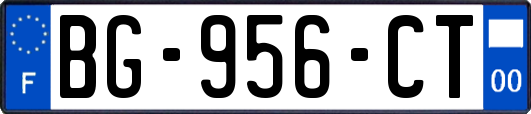 F
BG-956-CT
00